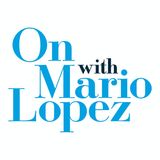 On
with
Mario
Lopez